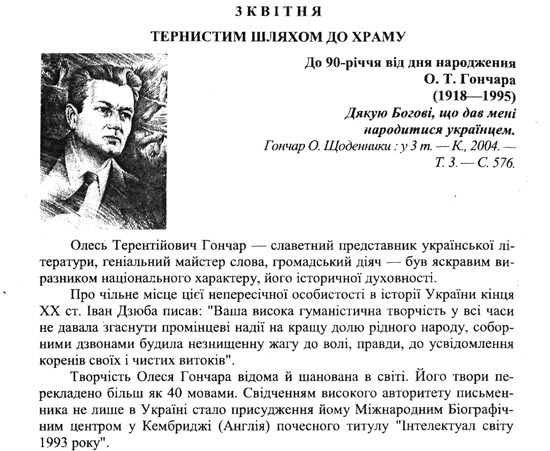 3 КВІТНЯ

ТЕРНИСТИМ ШЛЯХОМ ДО ХРАМУ

До 90-річчя від дня народження
О. Т. Гончара
(1918—1995)

Дякую Богові, що дав мені народитися українцем.
Гончар О. Щоденники : у 3 т. — К., 2004. — Т. 3. — С. 576.

Олесь Терентійович Гончар — славетний представник української літератури, геніальний майстер слова, громадський діяч — був яскравим виразником національного характеру, його історичної духовності.

Про чільне місце цієї непересічної особистості в історії України кінця XX ст. Іван Дзюба писав: "Ваша висока гуманістична творчість у всі часи не давала згаснути промінцеві надії на кращу долю рідного народу, соборними дзвонами будила незнищенну жагу до волі, правди, до усвідомлення коренів своїх і чистих витоків".

Творчість Олеся Гончара відома й шанована в світі. Його твори перекладено більш як 40 мовами. Свідченням високого авторитету письменника не лише в Україні стало присудження йому Міжнародним Біографічним центром у Кембриджі (Англія) почесного титулу "Інтелектуал світу 1993 року".